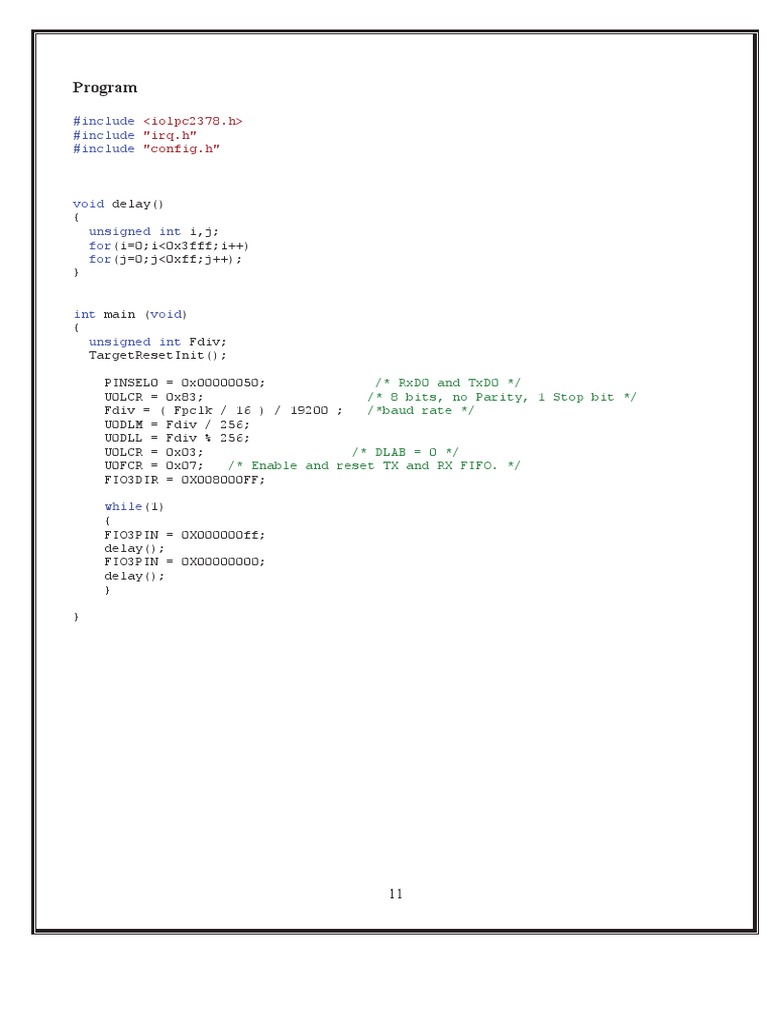 Program

#include <iolpc2378.h>
#include "irq.h"
#include "config.h"

void delay()
{
  unsigned int i,j;
  for(i=0;i<0x3fff;i++)
  for(j=0;j<0xff;j++);
}

int main (void)
{
  unsigned int Fdiv;
  TargetResetInit();

    PINSEL0 = 0x00000050;              /* RxD0 and TxD0 */
    U0LCR = 0x83;                      /* 8 bits, no Parity, 1 Stop bit */
    Fdiv = ( Fpclk / 16 ) / 19200 ;   /*baud rate */
    U0DLM = Fdiv / 256;
    U0DLL = Fdiv % 256;
    U0LCR = 0x03;                   /* DLAB = 0 */
    U0FCR = 0x07;   /* Enable and reset TX and RX FIFO. */
    FIO3DIR = 0X008000FF;

    while(1)
    {
    FIO3PIN = 0X000000ff;
    delay();
    FIO3PIN = 0X00000000;
    delay();
    }

}

11